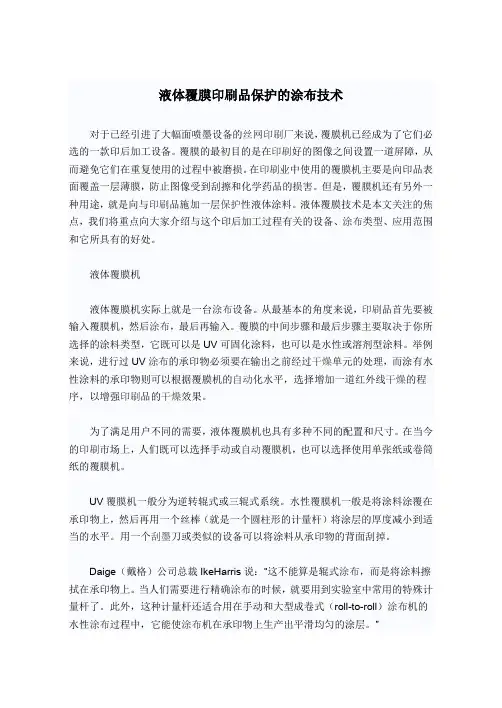 液体覆膜印刷品保护的涂布技术

对于已经引进了大幅面喷墨设备的丝网印刷厂来说，覆膜机已经成为了它们必选的一款印后加工设备。覆膜的最初目的是在印刷好的图像之间设置一道屏障，从而避免它们在重复使用的过程中被磨损。在印刷业中使用的覆膜机主要是向印品表面覆盖一层薄膜，防止图像受到刮擦和化学药品的损害。但是，覆膜机还有另外一种用途，就是向与印刷品施加一层保护性液体涂料。液体覆膜技术是本文关注的焦点，我们将重点向大家介绍与这个印后加工过程有关的设备、涂布类型、应用范围和它所具有的好处。

液体覆膜机

液体覆膜机实际上就是一台涂布设备。从最基本的角度来说，印刷品首先要被输入覆膜机，然后涂布，最后再输入。覆膜的中间步骤和最后步骤主要取决于你所选择的涂料类型，它既可以是 UV 可固化涂料，也可以是水性或溶剂型涂料。举例来说，进行过 UV 涂布的承印物必须要在输出之前经过干燥单元的处理，而涂有水性涂料的承印物则可以根据覆膜机的自动化水平，选择增加一道红外线干燥的程序，以增强印刷品的干燥效果。

为了满足用户不同的需要，液体覆膜机也具有多种不同的配置和尺寸。在当今的印刷市场上，人们既可以选择手动或自动覆膜机，也可以选择使用单张纸或卷筒纸的覆膜机。

UV 覆膜机一般分为逆转辊式或三辊式系统。水性覆膜机一般是将涂料涂覆在承印物上，然后再用一个丝棒（就是一个圆柱形的计量杆）将涂层的厚度减小到适当的水平。用一个刮墨刀或类似的设备可以将涂料从承印物的背面刮掉。

Daige（戴格）公司总裁 IkeHarris 说："这不能算是辊式涂布，而是将涂料擦拭在承印物上。当人们需要进行精确涂布的时候，就要用到实验室中常用的特殊计量杆了。此外，这种计量杆还适合用在手动和大型成卷式（roll-to-roll）涂布机的水性涂布过程中，它能使涂布机在承印物上生产出平滑均匀的涂层。"